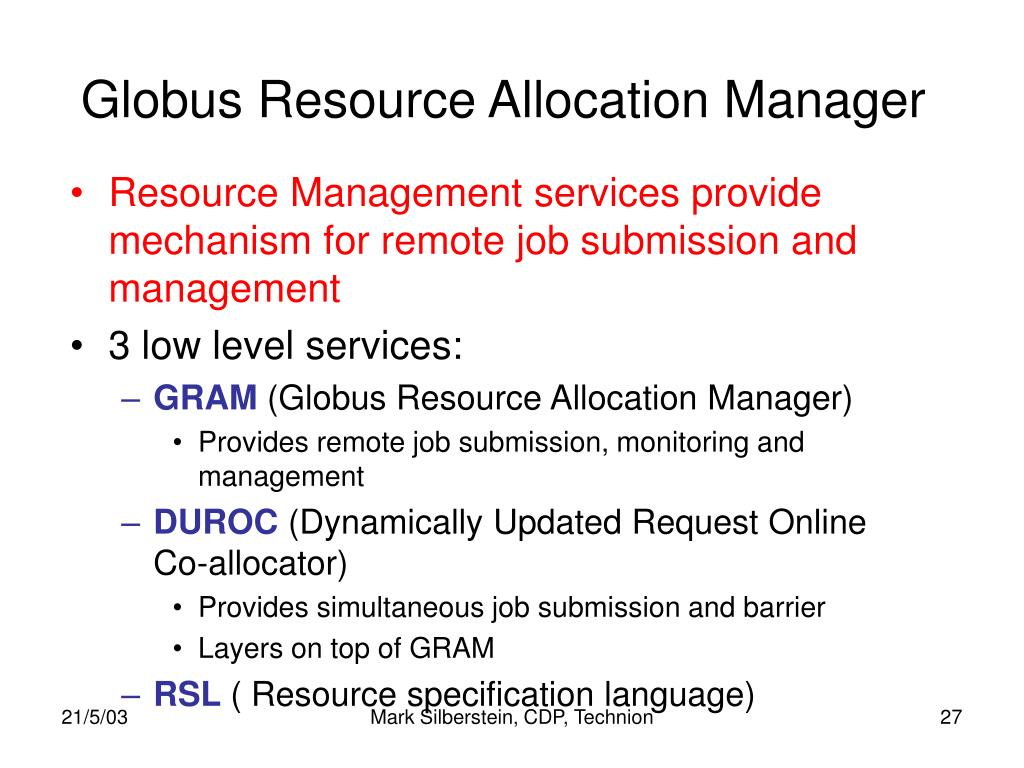 Globus Resource Allocation Manager

• Resource Management services provide mechanism for remote job submission and management

• 3 low level services:

– GRAM (Globus Resource Allocation Manager)

• Provides remote job submission, monitoring and management

– DUROC (Dynamically Updated Request Online Co-allocator)

• Provides simultaneous job submission and barrier

• Layers on top of GRAM

– RSL ( Resource specification language)

21/5/03

Mark Silberstein, CDP, Technion

27